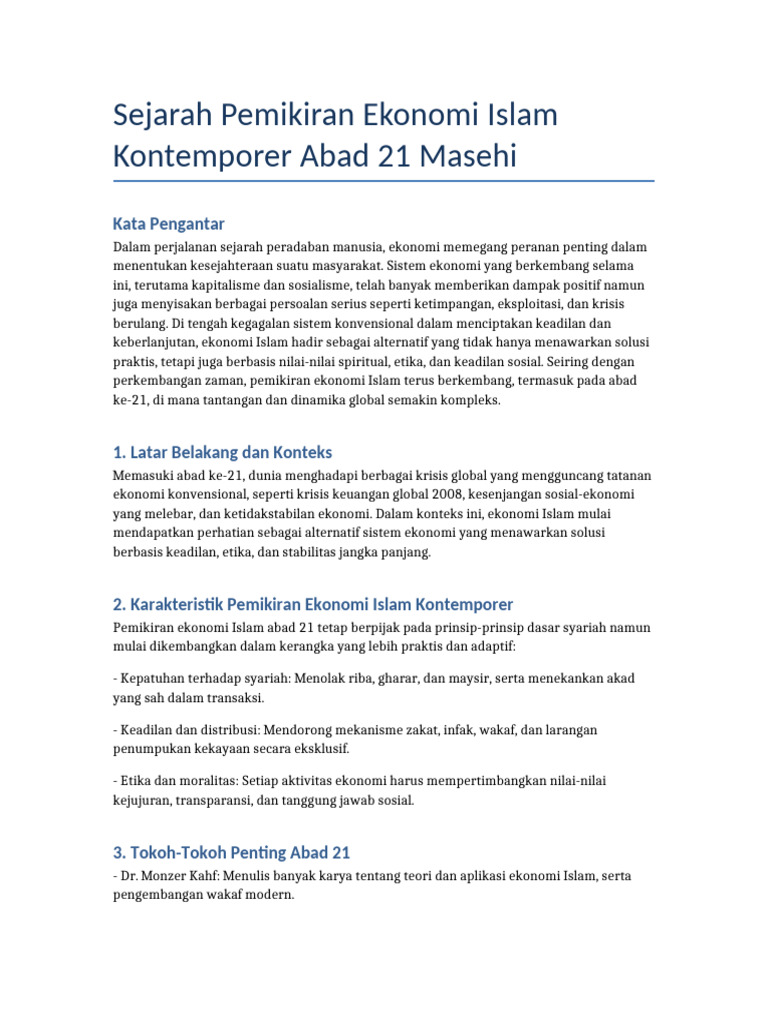 Sejarah Pemikiran Ekonomi Islam Kontemporer Abad 21 Masehi

Kata Pengantar

Dalam perjalanan sejarah peradaban manusia, ekonomi memegang peranan penting dalam menentukan kesejahteraan suatu masyarakat. Sistem ekonomi yang berkembang selama ini, terutama kapitalisme dan sosialisme, telah banyak memberikan dampak positif namun juga menyisakan berbagai persoalan serius seperti ketimpangan, eksploitasi, dan krisis berulang. Di tengah kegagalan sistem konvensional dalam menciptakan keadilan dan keberlanjutan, ekonomi Islam hadir sebagai alternatif yang tidak hanya menawarkan solusi praktis, tetapi juga berbasis nilai-nilai spiritual, etika, dan keadilan sosial. Seiring dengan perkembangan zaman, pemikiran ekonomi Islam terus berkembang, termasuk pada abad ke-21, di mana tantangan dan dinamika global semakin kompleks.

1. Latar Belakang dan Konteks

Memasuki abad ke-21, dunia menghadapi berbagai krisis global yang mengguncang tatanan ekonomi konvensional, seperti krisis keuangan global 2008, kesenjangan sosial-ekonomi yang melebar, dan ketidakstabilan ekonomi. Dalam konteks ini, ekonomi Islam mulai mendapatkan perhatian sebagai alternatif sistem ekonomi yang menawarkan solusi berbasis keadilan, etika, dan stabilitas jangka panjang.

2. Karakteristik Pemikiran Ekonomi Islam Kontemporer

Pemikiran ekonomi Islam abad 21 tetap berpijak pada prinsip-prinsip dasar syariah namun mulai dikembangkan dalam kerangka yang lebih praktis dan adaptif:

- Kepatuhan terhadap syariah: Menolak riba, gharar, dan maysir, serta menekankan akad yang sah dalam transaksi.

- Keadilan dan distribusi: Mendorong mekanisme zakat, infak, wakaf, dan larangan penumpukan kekayaan secara eksklusif.

- Etika dan moralitas: Setiap aktivitas ekonomi harus mempertimbangkan nilai-nilai kejujuran, transparansi, dan tanggung jawab sosial.

3. Tokoh-Tokoh Penting Abad 21

- Dr. Monzer Kahf: Menulis banyak karya tentang teori dan aplikasi ekonomi Islam, serta pengembangan wakaf modern.